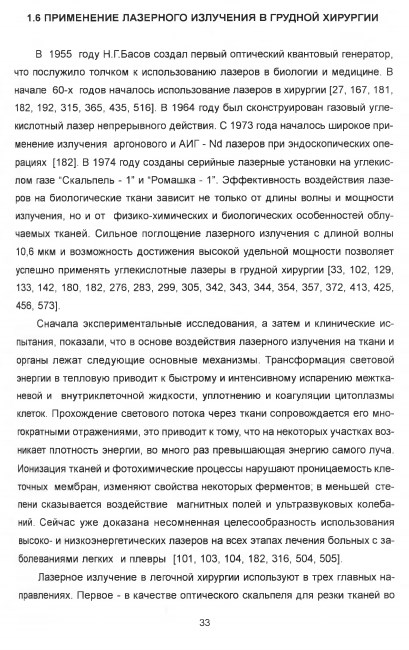 1.6 ПРИМЕНЕНИЕ ЛАЗЕРНОГО ИЗЛУЧЕНИЯ В ГРУДНОЙ ХИРУРГИИ

В 1955 году Н.Г.Басов создал первый оптический квантовый генератор, что послужило толчком к использованию лазеров в биологии и медицине. В начале 60-х годов началось использование лазеров в хирургии [27, 167, 181, 182, 192, 315, 365, 435, 516]. В 1964 году был сконструирован газовый углекислотный лазер непрерывного действия. С 1973 года началось широкое применение излучения аргонового и АИГ - Nd лазеров при эндоскопических операциях [182]. В 1974 году созданы серийные лазерные установки на углекислом газе "Скальпель - 1" и "Ромашка - 1". Эффективность воздействия лазеров на биологические ткани зависит не только от длины волны и мощности излучения, но и от физико-химических и биологических особенностей облучаемых тканей. Сильное поглощение лазерного излучения с длиной волны 10,6 мкм и возможность достижения высокой удельной мощности позволяет успешно применять углекислотные лазеры в грудной хирургии [33, 102, 129, 133, 142, 180, 182, 276, 283, 299, 305, 342, 343, 344, 354, 357, 372, 413, 425, 456, 573].

Сначала экспериментальные исследования, а затем и клинические испытания, показали, что в основе воздействия лазерного излучения на ткани и органы лежат следующие основные механизмы. Трансформация световой энергии в тепловую приводит к быстрому и интенсивному испарению межтканевой и внутриклеточной жидкости, уплотнению и коагуляции цитоплазмы клеток. Прохождение светового потока через ткани сопровождается его многократными отражениями, это приводит к тому, что на некоторых участках возникает плотность энергии, во много раз превышающая энергию самого луча. Ионизация тканей и фотохимические процессы нарушают проницаемость клеточных мембран, изменяют свойства некоторых ферментов; в меньшей степени сказывается воздействие магнитных полей и ультразвуковых колебаний. Сейчас уже доказана несомненная целесообразность использования высоко- и низкоэнергетических лазеров на всех этапах лечения больных с заболеваниями легких и плевры [101, 103, 104, 182, 316, 504, 505].

Лазерное излучение в легочной хирургии используют в трех главных направлениях. Первое - в качестве оптического скальпеля для резки тканей во

33